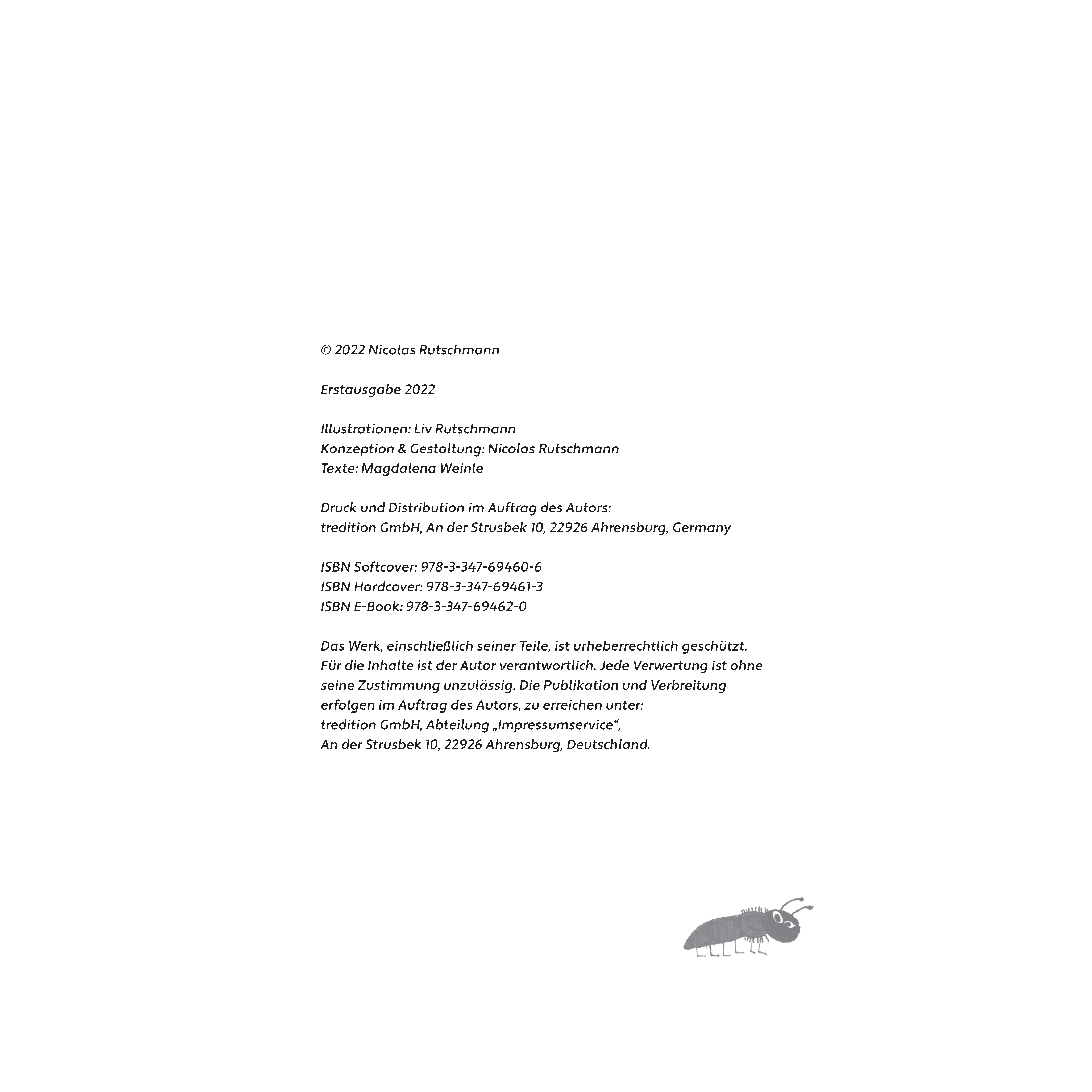 © 2022 Nicolas Rutschmann

Erstausgabe 2022

Illustrationen: Liv Rutschmann
Konzeption & Gestaltung: Nicolas Rutschmann
Texte: Magdalena Weinle

Druck und Distribution im Auftrag des Autors:
tredition GmbH, An der Strusbek 10, 22926 Ahrensburg, Germany

ISBN Softcover: 978-3-347-69460-6
ISBN Hardcover: 978-3-347-69461-3
ISBN E-Book: 978-3-347-69462-0

Das Werk, einschließlich seiner Teile, ist urheberrechtlich geschützt. Für die Inhalte ist der Autor verantwortlich. Jede Verwertung ist ohne seine Zustimmung unzulässig. Die Publikation und Verbreitung erfolgen im Auftrag des Autors, zu erreichen unter:
tredition GmbH, Abteilung „Impressumservice“,
An der Strusbek 10, 22926 Ahrensburg, Deutschland.